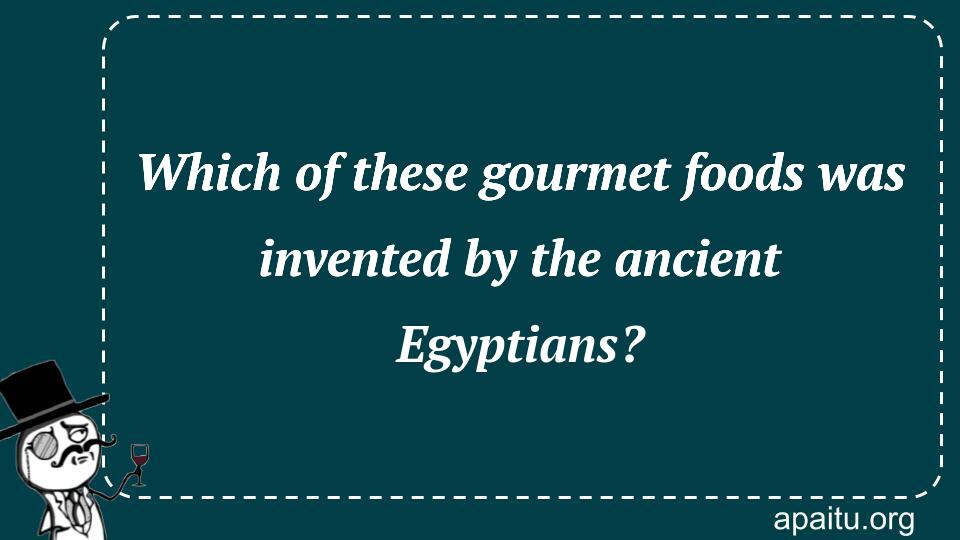 Which of these gourmet foods was invented by the ancient Egyptians?

apaitu.org